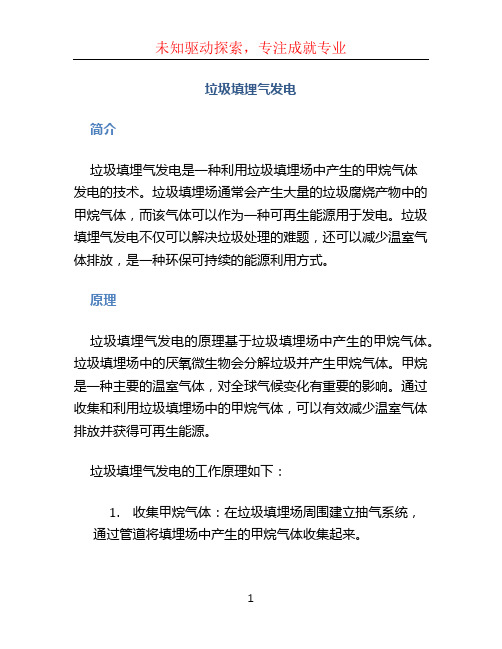 未知驱动探索，专注成就专业

垃圾填埋气发电

简介

垃圾填埋气发电是一种利用垃圾填埋场中产生的甲烷气体发电的技术。垃圾填埋场通常会产生大量的垃圾腐烧产物中的甲烷气体，而该气体可以作为一种可再生能源用于发电。垃圾填埋气发电不仅可以解决垃圾处理的难题，还可以减少温室气体排放，是一种环保可持续的能源利用方式。

原理

垃圾填埋气发电的原理基于垃圾填埋场中产生的甲烷气体。垃圾填埋场中的厌氧微生物会分解垃圾并产生甲烷气体。甲烷是一种主要的温室气体，对全球气候变化有重要的影响。通过收集和利用垃圾填埋场中的甲烷气体，可以有效减少温室气体排放并获得可再生能源。

垃圾填埋气发电的工作原理如下：

1. 收集甲烷气体：在垃圾填埋场周围建立抽气系统，通过管道将填埋场中产生的甲烷气体收集起来。

1